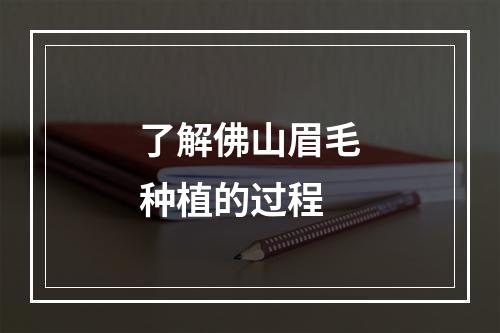 了解佛山眉毛种植的过程